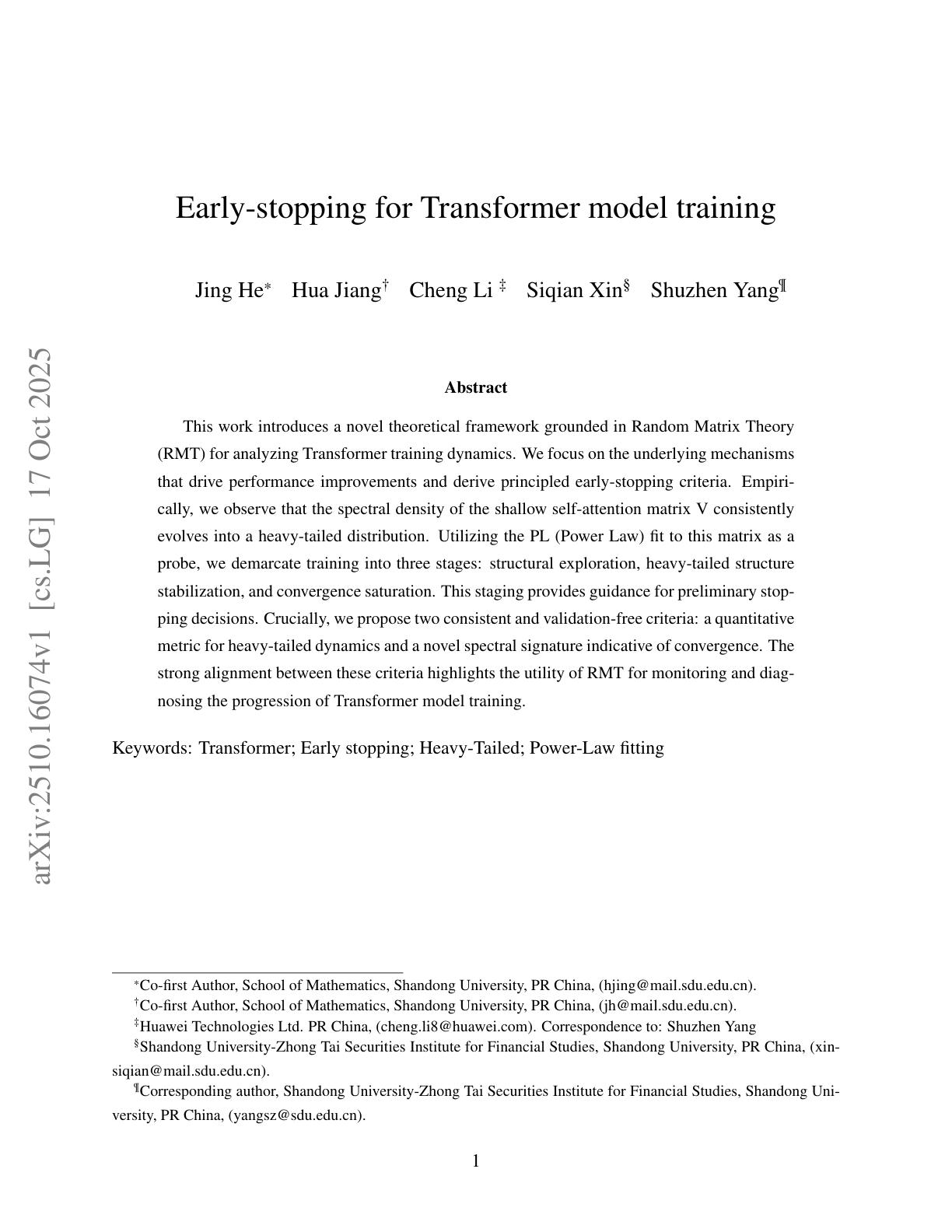 Early-stopping for Transformer model training

Jing He$^{*}$ Hua Jiang$^{\dagger}$ Cheng Li $^{\ddagger}$ Siqian Xin$^{\S}$ Shuzhen Yang$^{\P}$

Abstract

This work introduces a novel theoretical framework grounded in Random Matrix Theory (RMT) for analyzing Transformer training dynamics. We focus on the underlying mechanisms that drive performance improvements and derive principled early-stopping criteria. Empirically, we observe that the spectral density of the shallow self-attention matrix V consistently evolves into a heavy-tailed distribution. Utilizing the PL (Power Law) fit to this matrix as a probe, we demarcate training into three stages: structural exploration, heavy-tailed structure stabilization, and convergence saturation. This staging provides guidance for preliminary stopping decisions. Crucially, we propose two consistent and validation-free criteria: a quantitative metric for heavy-tailed dynamics and a novel spectral signature indicative of convergence. The strong alignment between these criteria highlights the utility of RMT for monitoring and diagnosing the progression of Transformer model training.

Keywords: Transformer; Early stopping; Heavy-Tailed; Power-Law fitting

$^{*}$Co-first Author, School of Mathematics, Shandong University, PR China, (hjing@mail.sdu.edu.cn).

$^{\dagger}$Co-first Author, School of Mathematics, Shandong University, PR China, (jh@mail.sdu.edu.cn).

$^{\ddagger}$Huawei Technologies Ltd. PR China, (cheng.li8@huawei.com). Correspondence to: Shuzhen Yang

$^{\S}$Shandong University-Zhong Tai Securities Institute for Financial Studies, Shandong University, PR China, (xinsiqian@mail.sdu.edu.cn).

$^{\P}$Corresponding author, Shandong University-Zhong Tai Securities Institute for Financial Studies, Shandong University, PR China, (yangsz@sdu.edu.cn).

1

arXiv:2510.16074v1 [cs.LG] 17 Oct 2025